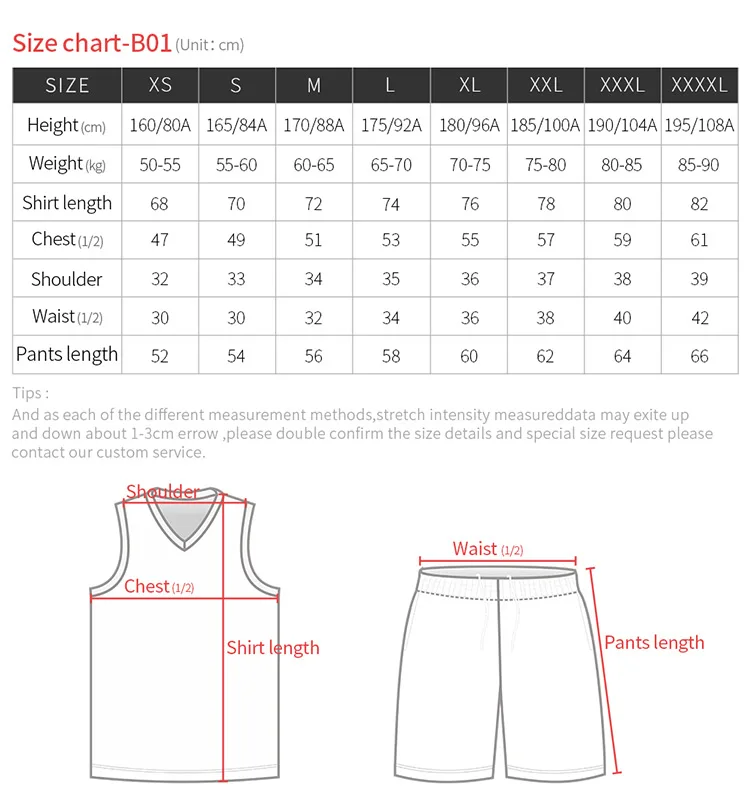 Size chart-B01 (Unit: cm)

| SIZE | XS | S | M | L | XL | XXL | XXXL | XXXXL |
|---|---|---|---|---|---|---|---|---|
| Height (cm) | 160/80A | 165/84A | 170/88A | 175/92A | 180/96A | 185/100A | 190/104A | 195/108A |
| Weight (kg) | 50-55 | 55-60 | 60-65 | 65-70 | 70-75 | 75-80 | 80-85 | 85-90 |
| Shirt length | 68 | 70 | 72 | 74 | 76 | 78 | 80 | 82 |
| Chest (1/2) | 47 | 49 | 51 | 53 | 55 | 57 | 59 | 61 |
| Shoulder | 32 | 33 | 34 | 35 | 36 | 37 | 38 | 39 |
| Waist (1/2) | 30 | 30 | 32 | 34 | 36 | 38 | 40 | 42 |
| Pants length | 52 | 54 | 56 | 58 | 60 | 62 | 64 | 66 |

Tips :
And as each of the different measurement methods,stretch intensity measureddata may exite up and down about 1-3cm errow ,please double confirm the size details and special size request please contact our custom service.

Shoulder
Chest (1/2)
Shirt length
Waist (1/2)
Pants length